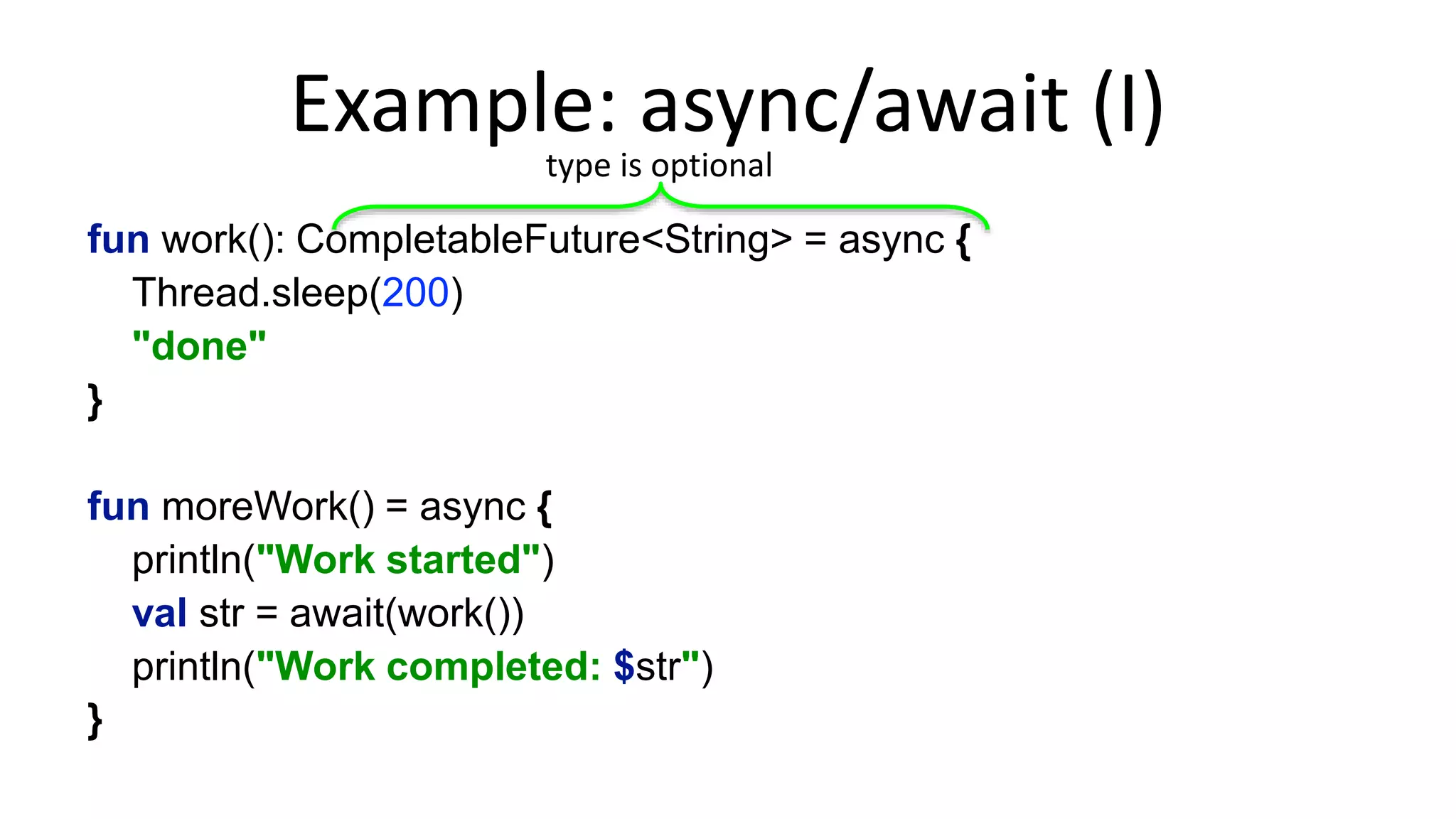 Example: async/await (I)

type is optional

fun work(): CompletableFuture<String> = async {
    Thread.sleep(200)
    "done"
}

fun moreWork() = async {
    println("Work started")
    val str = await(work())
    println("Work completed: $str")
}